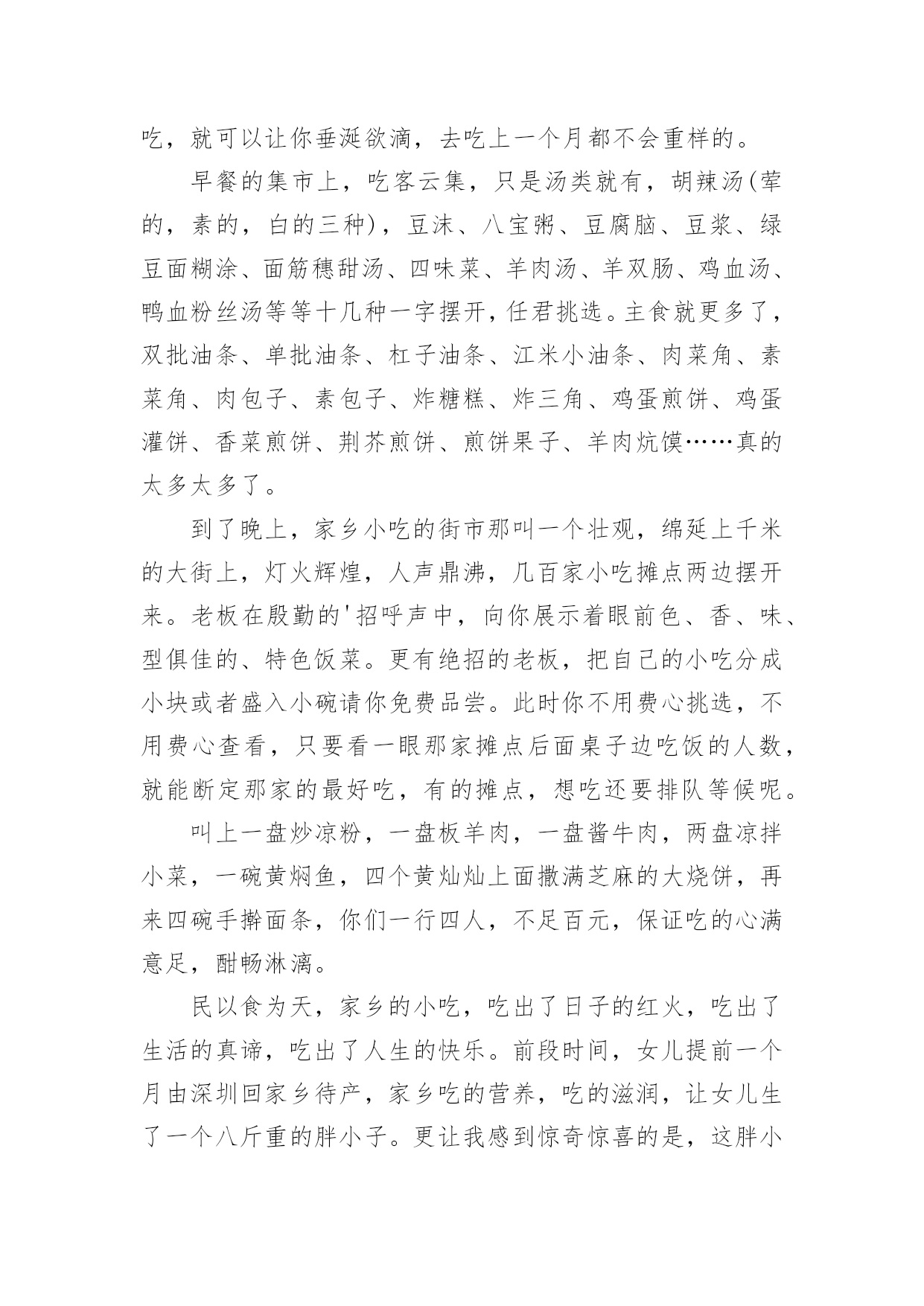 吃，就可以让你垂涎欲滴，去吃上一个月都不会重样的。

早餐的集市上，吃客云集，只是汤类就有，胡辣汤(荤的，素的，白的三种)，豆沫、八宝粥、豆腐脑、豆浆、绿豆面糊涂、面筋穗甜汤、四味菜、羊肉汤、羊双肠、鸡血汤、鸭血粉丝汤等等十几种一字摆开，任君挑选。主食就更多了，双批油条、单批油条、杠子油条、江米小油条、肉菜角、素菜角、肉包子、素包子、炸糖糕、炸三角、鸡蛋煎饼、鸡蛋灌饼、香菜煎饼、荆芥煎饼、煎饼果子、羊肉炕馍……真的太多太多了。

到了晚上，家乡小吃的街市那叫一个壮观，绵延上千米的大街上，灯火辉煌，人声鼎沸，几百家小吃摊点两边摆开来。老板在殷勤的'招呼声中，向你展示着眼前色、香、味、型俱佳的、特色饭菜。更有绝招的老板，把自己的小吃分成小块或者盛入小碗请你免费品尝。此时你不用费心挑选，不用费心查看，只要看一眼那家摊点后面桌子边吃饭的人数，就能断定那家的最好吃，有的摊点，想吃还要排队等候呢。

叫上一盘炒凉粉，一盘板羊肉，一盘酱牛肉，两盘凉拌小菜，一碗黄焖鱼，四个黄灿灿上面撒满芝麻的大烧饼，再来四碗手擀面条，你们一行四人，不足百元，保证吃的心满意足，酣畅淋漓。

民以食为天，家乡的小吃，吃出了日子的红火，吃出了生活的真谛，吃出了人生的快乐。前段时间，女儿提前一个月由深圳回家乡待产，家乡吃的营养，吃的滋润，让女儿生了一个八斤重的胖小子。更让我感到惊奇惊喜的是，这胖小